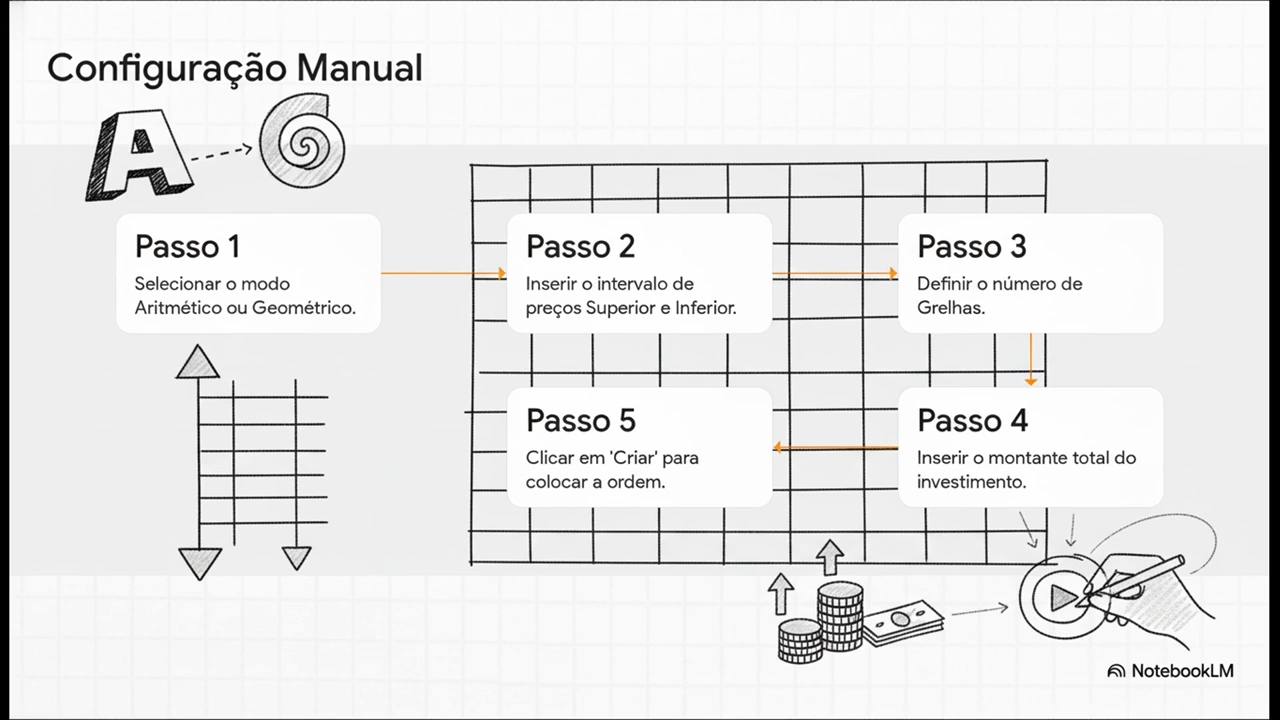 Configuração Manual

A

Passo 1
Selecionar o modo Aritmético ou Geométrico.

Passo 2
Inserir o intervalo de preços Superior e Inferior.

Passo 3
Definir o número de Grelhas.

Passo 4
Inserir o montante total do investimento.

Passo 5
Clicar em 'Criar' para colocar a ordem.

NotebookLM